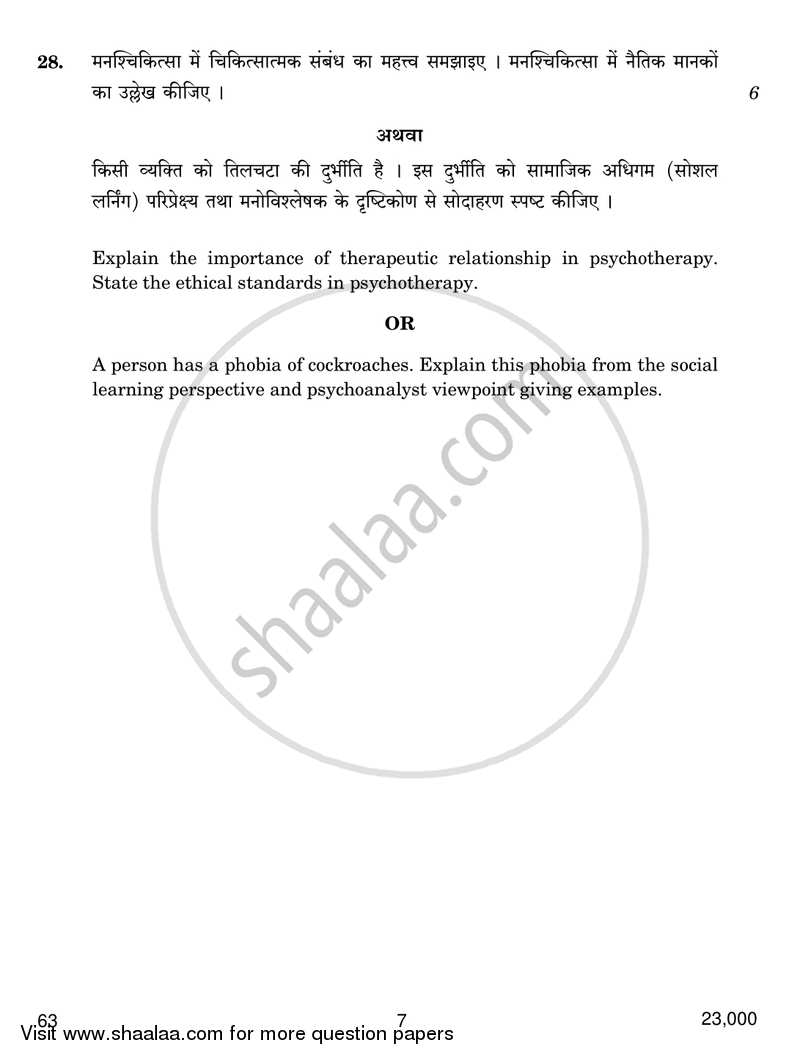 28. मनश्चिकित्सा में चिकित्सात्मक संबंध का महत्त्व समझाइए । मनश्चिकित्सा में नैतिक मानकों का उल्लेख कीजिए । 6

अथवा

किसी व्यक्ति को तिलचटा की दुर्भीति है । इस दुर्भीति को सामाजिक अधिगम (सोशल लर्निंग) परिप्रेक्ष्य तथा मनोविश्लेषक के दृष्टिकोण से सोदाहरण स्पष्ट कीजिए ।

Explain the importance of therapeutic relationship in psychotherapy. State the ethical standards in psychotherapy.

OR

A person has a phobia of cockroaches. Explain this phobia from the social learning perspective and psychoanalyst viewpoint giving examples.

shaalaa.com

63 7 23,000
Visit www.shaalaa.com for more question papers